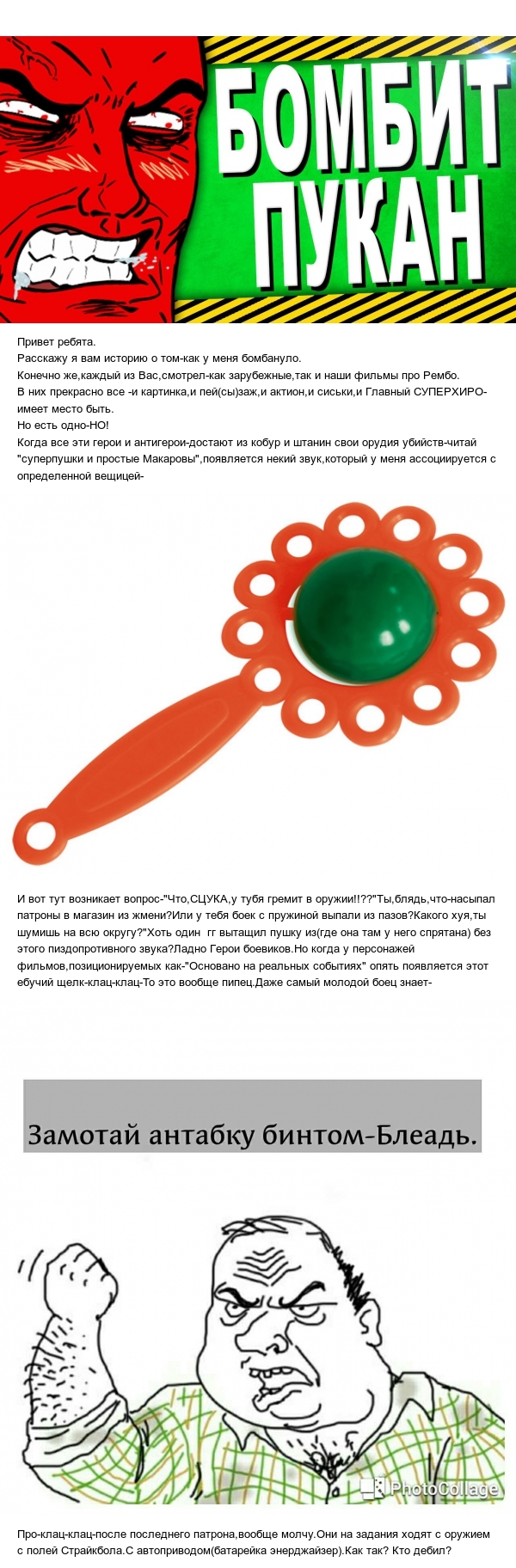 БОМБИТ ПУКАН

Привет ребята.
Расскажу я вам историю о том-как у меня бомбануло.
Конечно же,каждый из Вас,смотрел-как зарубежные,так и наши фильмы про Рембо.
В них прекрасно все -и картинка,и пей(сы)заж,и актион,и сиськи,и Главный СУПЕРХИРО-имеет место быть.
Но есть одно-НО!
Когда все эти герои и антигерои-достают из кобур и штанин свои орудия убийств-читай "суперпушки и простые Макаровы",появляется некий звук,который у меня ассоциируется с определенной вещицей-

И вот тут возникает вопрос-"Что,СЦУКА,у тубя гремит в оружии!!??"Ты,блядь,что-насыпал патроны в магазин из жмени?Или у тебя боек с пружиной выпали из пазов?Какого хуя,ты шумишь на всю округу?"Хоть один гг вытащил пушку из(где она там у него спрятана) без этого пиздопротивного звука?Ладно Герои боевиков.Но когда у персонажей фильмов,позиционируемых как-"Основано на реальных событиях" опять появляется этот ебучий щелк-клац-клац-То это вообще пипец.Даже самый молодой боец знает-

Замотай антабку бинтом-Блеадь.

PhotoCollage

Про-клац-клац-после последнего патрона,вообще молчу.Они на задания ходят с оружием с полей Страйкбола.С автоприводом(батарейка энерджайзер).Как так? Кто дебил?